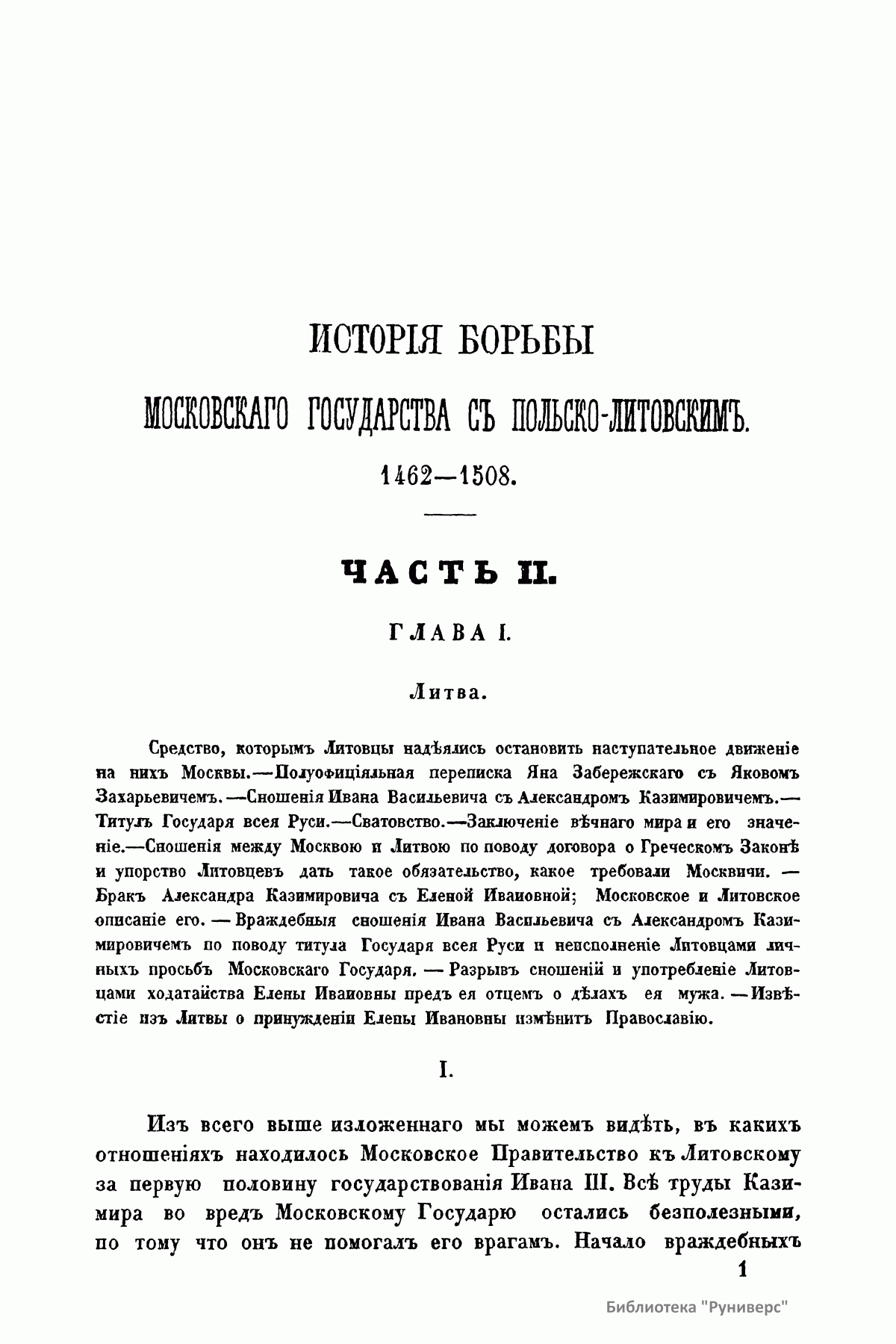 ИСТОРІЯ БОРЬБЫ

МОСКОВСКАГО ГОСУДАРСТВА СЪ ПОЛЬСКО-ЛИТОВСКИМЪ.

1462—1508.

ЧАСТЬ II.

ГЛАВА I.

Литва.

Средство, которымъ Литовцы надѣялись остановить наступательное движеніе на нихъ Москвы.—Полуофиціяльная переписка Яна Забережскаго съ Яковомъ Захарьевичемъ.—Сношенія Ивана Васильевича съ Александромъ Казимировичемъ.—Титулъ Государя всея Руси.—Сватовство.—Заключеніе вѣчнаго мира и его значеніе.—Сношенія между Москвою и Литвою по поводу договора о Греческомъ Законѣ и упорство Литовцевъ дать такое обязательство, какое требовали Москвичи. — Бракъ Александра Казимировича съ Еленой Ивановной; Московское и Литовское описаніе его. — Враждебныя сношенія Ивана Васильевича съ Александромъ Казимировичемъ по поводу титула Государя всея Руси и неисполненіе Литовцами личныхъ просьбъ Московскаго Государя. — Разрывъ сношеній и употребленіе Литовцами ходатайства Елены Ивановны предъ ея отцемъ о дѣлахъ ея мужа. —Извѣстіе изъ Литвы о принужденіи Елены Ивановны измѣнить Православію.

I.

Изъ всего выше изложеннаго мы можемъ видѣть, въ какихъ отношеніяхъ находилось Московское Правительство къ Литовскому за первую половину государствованія Ивана III. Всѣ труды Казимира во вредъ Московскому Государю остались безполезными, по тому что онъ не помогалъ его врагамъ. Начало враждебныхъ

1

Библиотека "Руниверс"